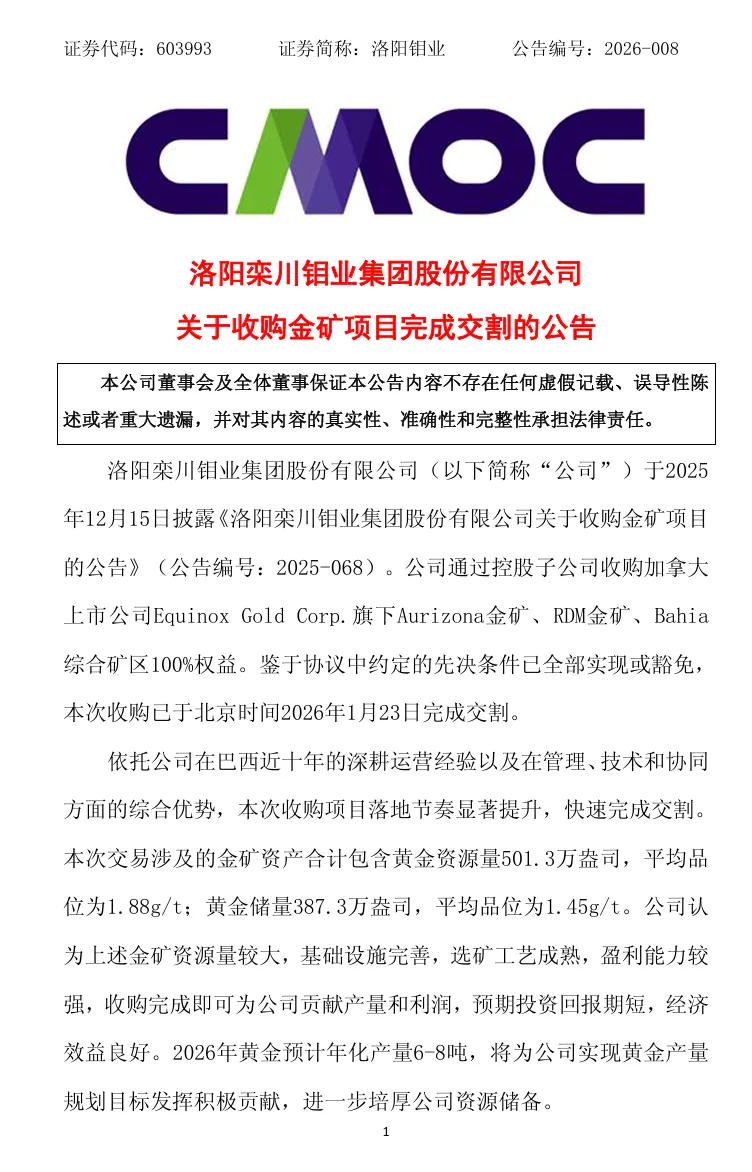 证券代码：603993　　证券简称：洛阳钼业　　公告编号：2026-008

CMOC

洛阳栾川钼业集团股份有限公司
关于收购金矿项目完成交割的公告

本公司董事会及全体董事保证本公告内容不存在任何虚假记载、误导性陈述或者重大遗漏，并对其内容的真实性、准确性和完整性承担法律责任。

洛阳栾川钼业集团股份有限公司（以下简称“公司”）于2025年12月15日披露《洛阳栾川钼业集团股份有限公司关于收购金矿项目的公告》（公告编号：2025-068）。公司通过控股子公司收购加拿大上市公司Equinox Gold Corp.旗下Aurizona金矿、RDM金矿、Bahia综合矿区100%权益。鉴于协议中约定的先决条件已全部实现或豁免，本次收购已于北京时间2026年1月23日完成交割。

依托公司在巴西近十年的深耕运营经验以及在管理、技术和协同方面的综合优势，本次收购项目落地节奏显著提升，快速完成交割。本次交易涉及的金矿资产合计包含黄金资源量501.3万盎司，平均品位为1.88g/t；黄金储量387.3万盎司，平均品位为1.45g/t。公司认为上述金矿资源量较大，基础设施完善，选矿工艺成熟，盈利能力较强，收购完成即可为公司贡献产量和利润，预期投资回报期短，经济效益良好。2026年黄金预计年化产量6-8吨，将为公司实现黄金产量规划目标发挥积极贡献，进一步培厚公司资源储备。

1